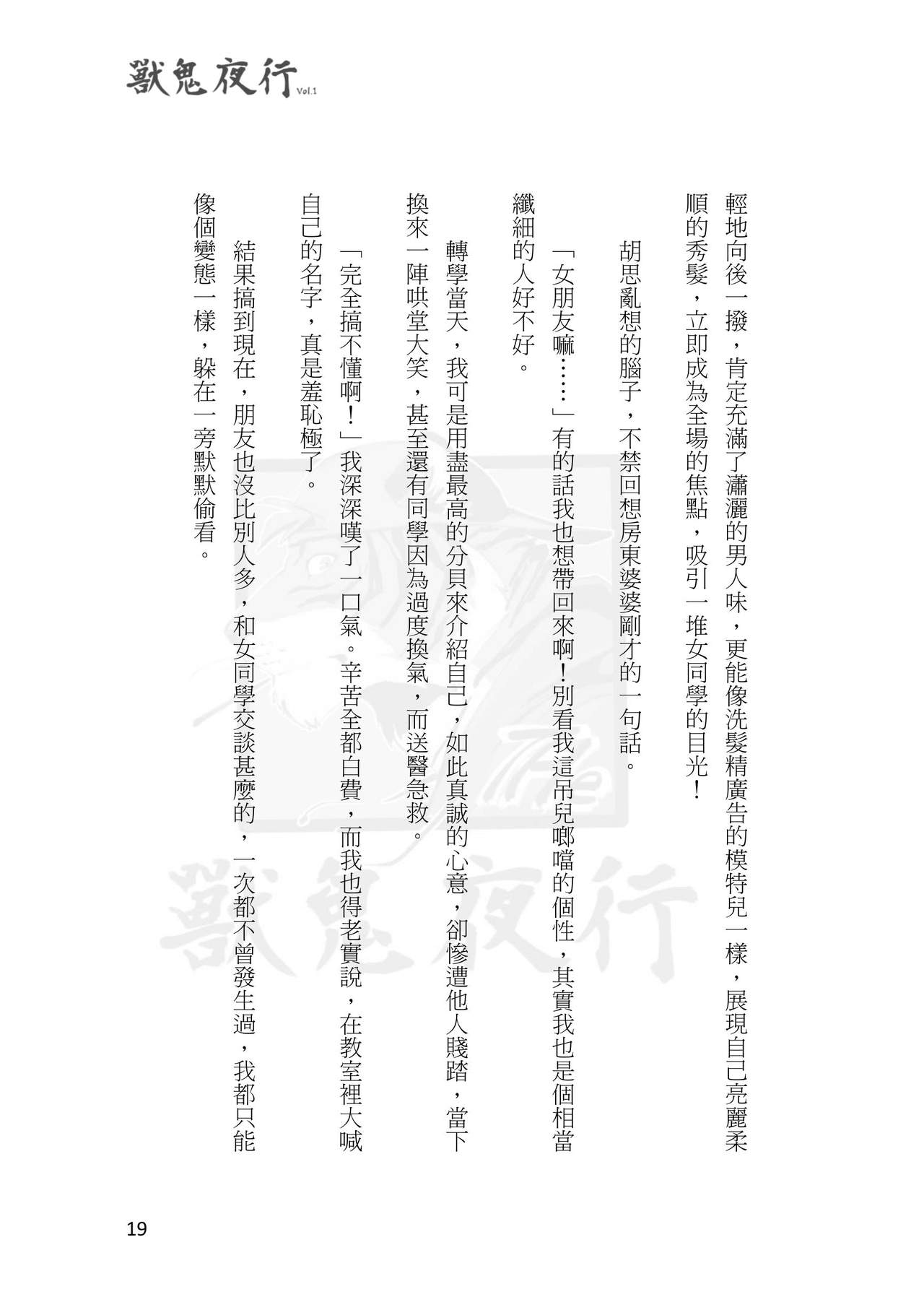 獸鬼夜行 Vol.1

輕地向後一撥，肯定充滿了瀟灑的男人味，更能像洗髮精廣告的模特兒一樣，展現自己亮麗柔順的秀髮，立即成為全場的焦點，吸引一堆女同學的目光！

胡思亂想的腦子，不禁回想房東婆婆剛才的一句話。

「女朋友嘛……」有的話我也想帶回來啊！別看我這吊兒啷噹的個性，其實我也是個相當纖細的人好不好。

轉學當天，我可是用盡最高的分貝來介紹自己，如此真誠的心意，卻慘遭他人賤踏，當下換來一陣哄堂大笑，甚至還有同學因為過度換氣，而送醫急救。

「完全搞不懂啊！」我深深嘆了一口氣。辛苦全都白費，而我也得老實說，在教室裡大喊自己的名字，真是羞恥極了。

結果搞到現在，朋友也沒比別人多，和女同學交談甚麼的，一次都不曾發生過，我都只能像個變態一樣，躲在一旁默默偷看。

獸鬼夜行

19